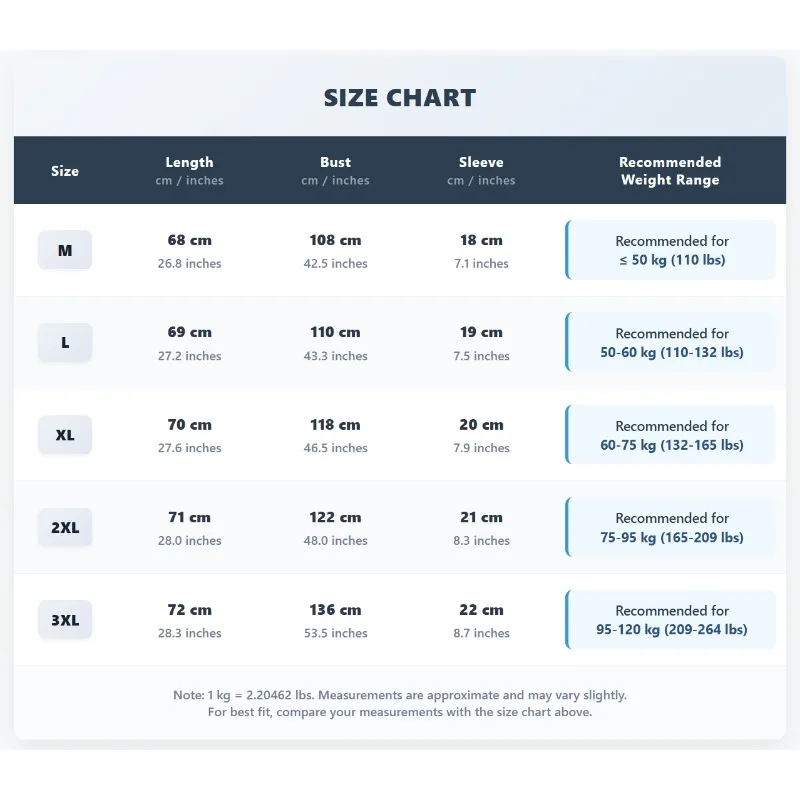 SIZE CHART

| Size | Length cm / inches | Bust cm / inches | Sleeve cm / inches | Recommended Weight Range |
|---|---|---|---|---|
| M | 68 cm 26.8 inches | 108 cm 42.5 inches | 18 cm 7.1 inches | Recommended for ≤ 50 kg (110 lbs) |
| L | 69 cm 27.2 inches | 110 cm 43.3 inches | 19 cm 7.5 inches | Recommended for 50-60 kg (110-132 lbs) |
| XL | 70 cm 27.6 inches | 118 cm 46.5 inches | 20 cm 7.9 inches | Recommended for 60-75 kg (132-165 lbs) |
| 2XL | 71 cm 28.0 inches | 122 cm 48.0 inches | 21 cm 8.3 inches | Recommended for 75-95 kg (165-209 lbs) |
| 3XL | 72 cm 28.3 inches | 136 cm 53.5 inches | 22 cm 8.7 inches | Recommended for 95-120 kg (209-264 lbs) |

Note: 1 kg = 2.20462 lbs. Measurements are approximate and may vary slightly.
For best fit, compare your measurements with the size chart above.